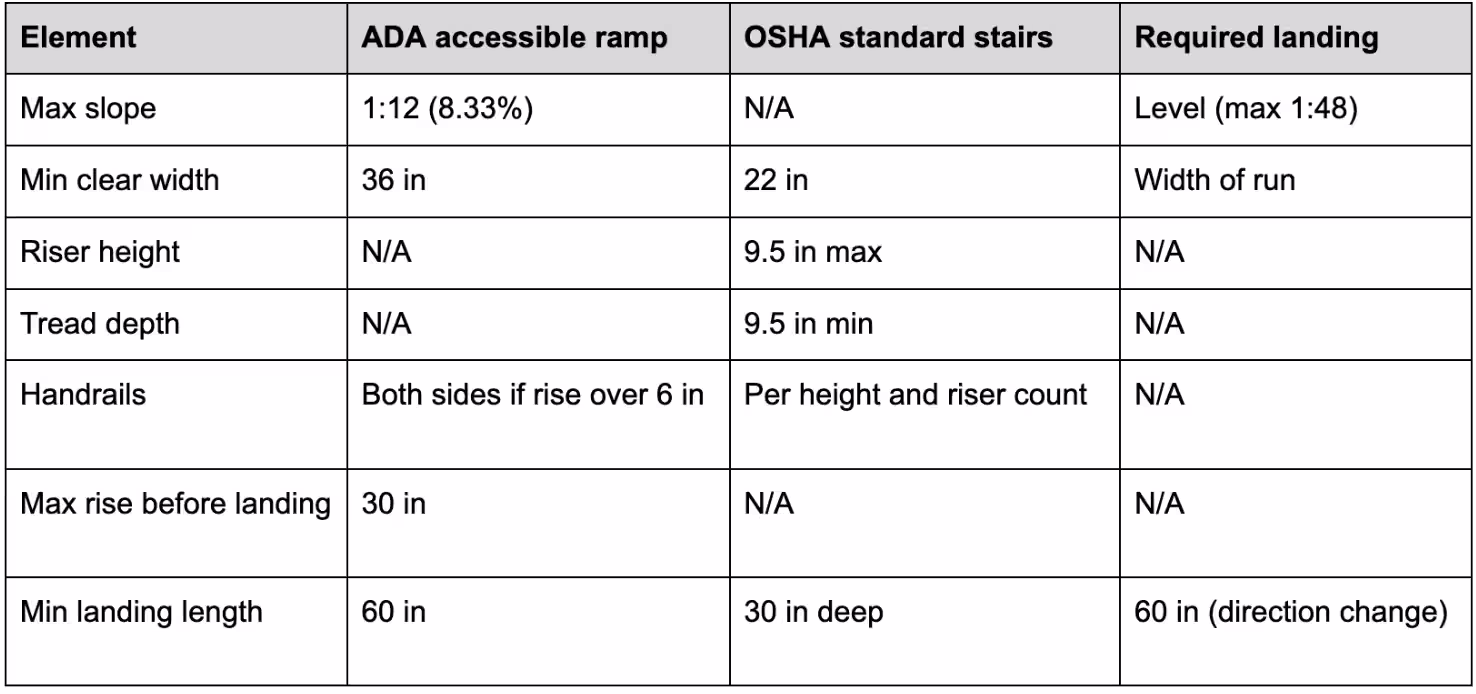 | Element | ADA accessible ramp | OSHA standard stairs | Required landing |
|---|---|---|---|
| Max slope | 1:12 (8.33%) | N/A | Level (max 1:48) |
| Min clear width | 36 in | 22 in | Width of run |
| Riser height | N/A | 9.5 in max | N/A |
| Tread depth | N/A | 9.5 in min | N/A |
| Handrails | Both sides if rise over 6 in | Per height and riser count | N/A |
| Max rise before landing | 30 in | N/A | N/A |
| Min landing length | 60 in | 30 in deep | 60 in (direction change) |